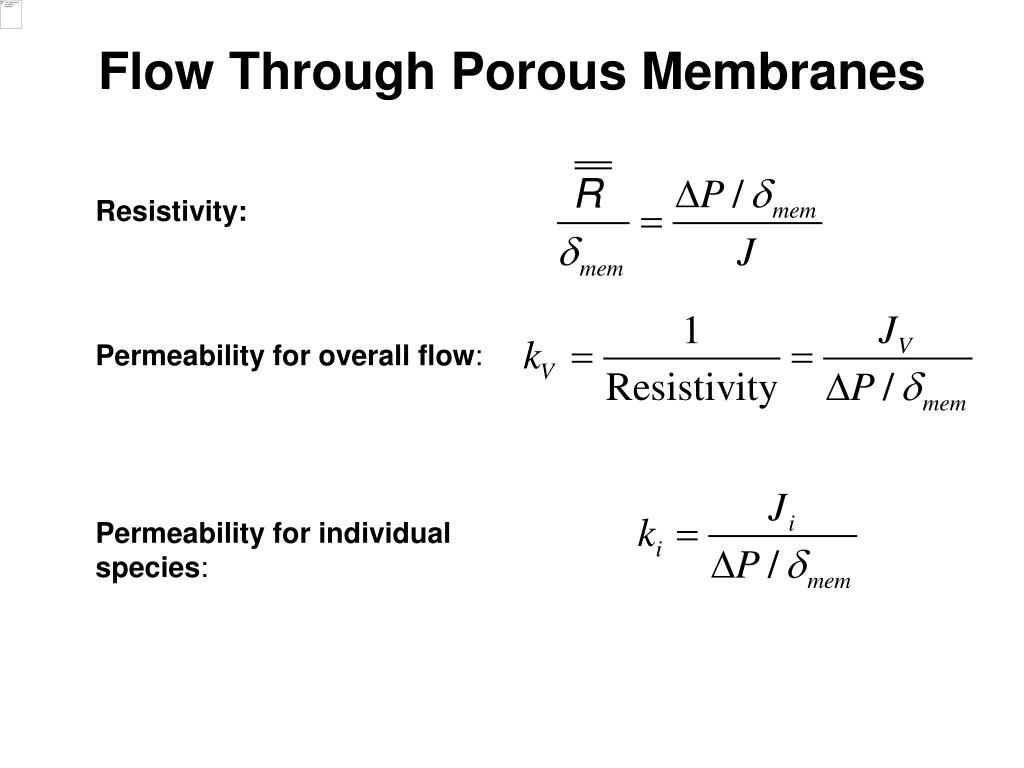 Flow Through Porous Membranes

Resistivity: $\frac{\overline{\overline{R}}}{\delta_{mem}} = \frac{\Delta P / \delta_{mem}}{J}$

Permeability for overall flow: $k_V = \frac{1}{\text{Resistivity}} = \frac{J_V}{\Delta P / \delta_{mem}}$

Permeability for individual species: $k_i = \frac{J_i}{\Delta P / \delta_{mem}}$